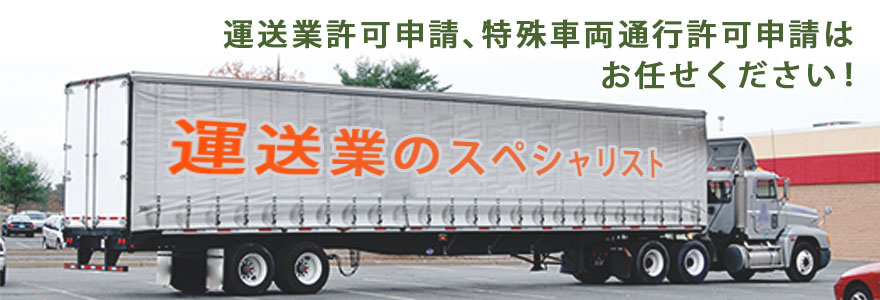 運送業許可申請、特殊車両通行許可申請はお任せください!

運送業のスペシャリスト